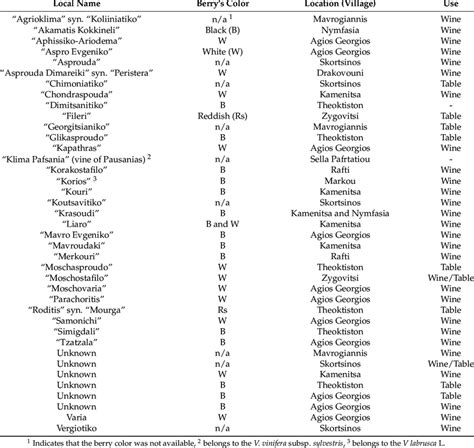 | Local Name | Berry's Color | Location (Village) | Use |
|---|---|---|---|
| "Agrioklima" syn. "Koliiniatiko" | n/a $^1$ | Mavrogiannis | Wine |
| "Akamatis Kokkineli" | Black (B) | Nymfasia | Wine |
| "Aphissiko-Ariodema" | W | Agios Georgios | Wine |
| "Aspro Evgeniko" | White (W) | Agios Georgios | Wine |
| "Asprouda" | n/a | Skortsinos | Wine |
| "Asprouda Dimareiki" syn. "Peristera" | W | Drakovouni | Wine |
| "Chimoniatiko" | n/a | Skortsinos | Table |
| "Chondraspouda" | W | Kamenitsa | Wine |
| "Dimitsanitiko" | B | Theoktiston | - |
| "Fileri" | Reddish (Rs) | Zygovitsi | Table |
| "Georgitsianiko" | n/a | Mavrogiannis | Table |
| "Glikasproudo" | B | Theoktiston | Table |
| "Kapathras" | W | Agios Georgios | Wine |
| "Klima Pafsania" (vine of Pausanias) $^2$ | n/a | Sella Pafrtatiou | - |
| "Korakostafilo" | B | Rafti | Wine |
| "Korios" $^3$ | B | Markou | Wine |
| "Kouri" | B | Kamenitsa | Wine |
| "Koutsavitiko" | n/a | Skortsinos | Wine |
| "Krasoudi" | B | Kamenitsa and Nymfasia | Wine |
| "Liaro" | B and W | Kamenitsa | Wine |
| "Mavro Evgeniko" | B | Agios Georgios | Wine |
| "Mavroudaki" | B | Kamenitsa | Wine |
| "Merkouri" | B | Rafti | Wine |
| "Moschasproudo" | W | Theoktiston | Table |
| "Moschostafilo" | W | Zygovitsi | Wine/Table |
| "Moschovaria" | W | Agios Georgios | Wine |
| "Parachoritis" | W | Agios Georgios | Wine |
| "Roditis" syn. "Mourga" | Rs | Theoktiston | Table |
| "Samonichi" | W | Agios Georgios | Wine |
| "Simigdali" | B | Theoktiston | Wine |
| "Tzatzala" | B | Agios Georgios | Wine |
| Unknown | n/a | Mavrogiannis | Wine |
| Unknown | n/a | Skortsinos | Wine/Table |
| Unknown | W | Kamenitsa | Wine |
| Unknown | B | Theoktiston | Table |
| Unknown | B | Agios Georgios | Table |
| Unknown | B | Agios Georgios | Wine |
| Varia | W | Agios Georgios | Wine |
| Vergiotiko | n/a | Skortsinos | Wine |

$^1$ Indicates that the berry color was not available, $^2$ belongs to the V. vinifera subsp. sylvestris, $^3$ belongs to the V labrusca L.